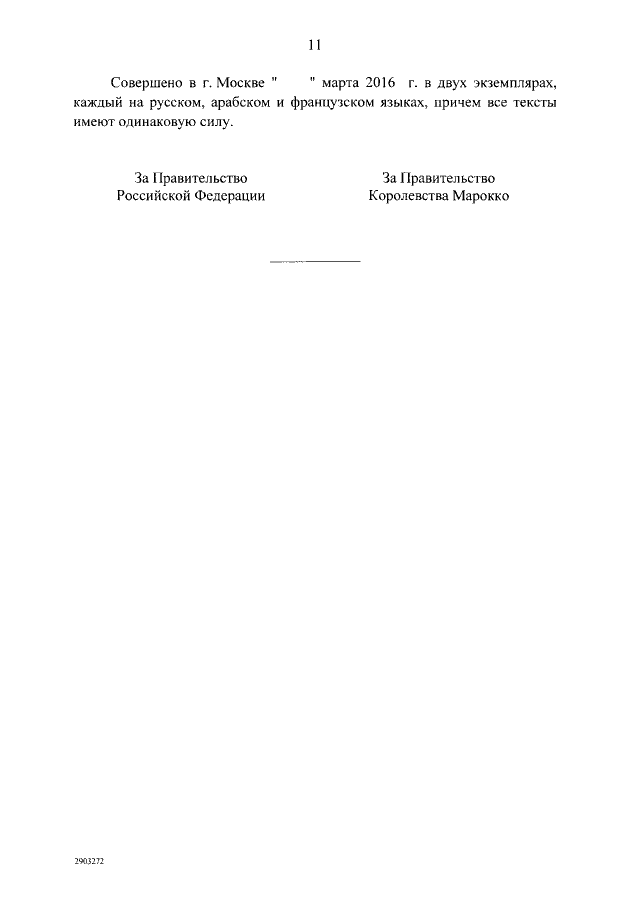 11

Совершено в г. Москве "    " марта 2016 г. в двух экземплярах, каждый на русском, арабском и французском языках, причем все тексты имеют одинаковую силу.

За Правительство
Российской Федерации

За Правительство
Королевства Марокко

2903272